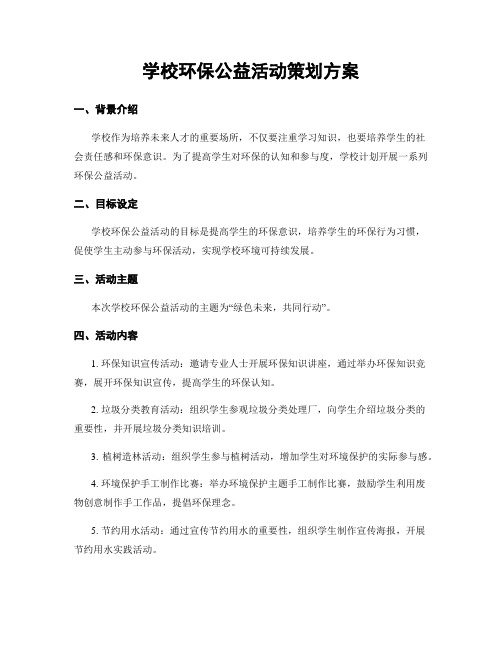 学校环保公益活动策划方案

一、背景介绍

学校作为培养未来人才的重要场所，不仅要注重学习知识，也要培养学生的社会责任感和环保意识。为了提高学生对环保的认知和参与度，学校计划开展一系列环保公益活动。

二、目标设定

学校环保公益活动的目标是提高学生的环保意识，培养学生的环保行为习惯，促使学生主动参与环保活动，实现学校环境可持续发展。

三、活动主题

本次学校环保公益活动的主题为“绿色未来，共同行动”。

四、活动内容

1. 环保知识宣传活动：邀请专业人士开展环保知识讲座，通过举办环保知识竞赛，展开环保知识宣传，提高学生的环保认知。

2. 垃圾分类教育活动：组织学生参观垃圾分类处理厂，向学生介绍垃圾分类的重要性，并开展垃圾分类知识培训。

3. 植树造林活动：组织学生参与植树活动，增加学生对环境保护的实际参与感。

4. 环境保护手工制作比赛：举办环境保护主题手工制作比赛，鼓励学生利用废物创意制作手工作品，提倡环保理念。

5. 节约用水活动：通过宣传节约用水的重要性，组织学生制作宣传海报，开展节约用水实践活动。